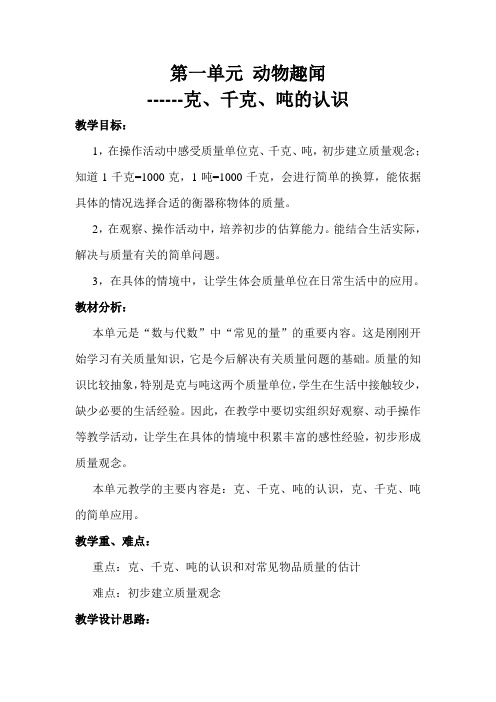 第一单元 动物趣闻
------克、千克、吨的认识

教学目标：

1，在操作活动中感受质量单位克、千克、吨，初步建立质量观念；知道 1 千克=1000 克，1 吨=1000 千克，会进行简单的换算，能依据具体的情况选择合适的衡器称物体的质量。

2，在观察、操作活动中，培养初步的估算能力。能结合生活实际，解决与质量有关的简单问题。

3，在具体的情境中，让学生体会质量单位在日常生活中的应用。

教材分析：

本单元是“数与代数”中“常见的量”的重要内容。这是刚刚开始学习有关质量知识，它是今后解决有关质量问题的基础。质量的知识比较抽象，特别是克与吨这两个质量单位，学生在生活中接触较少，缺少必要的生活经验。因此，在教学中要切实组织好观察、动手操作等教学活动，让学生在具体的情境中积累丰富的感性经验，初步形成质量观念。

本单元教学的主要内容是：克、千克、吨的认识，克、千克、吨的简单应用。

教学重、难点：

重点：克、千克、吨的认识和对常见物品质量的估计

难点：初步建立质量观念

教学设计思路：